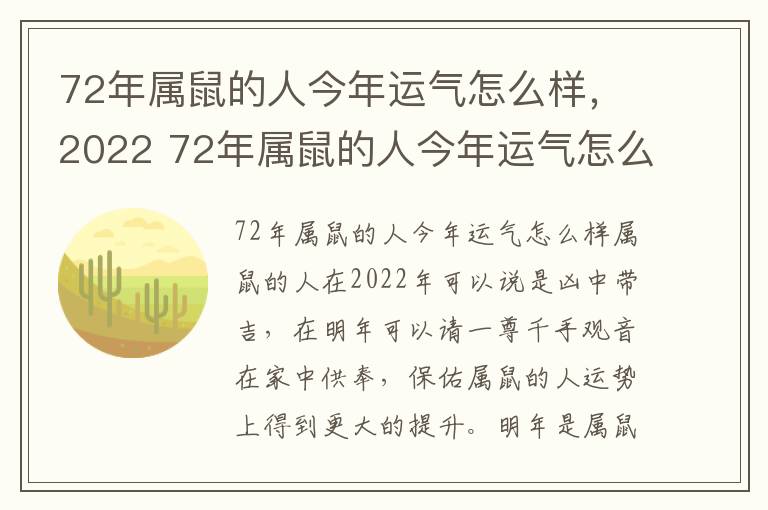 72年属鼠的人今年运气怎么样，2022 72年属鼠的人今年运气怎么

72年属鼠的人今年运气怎么样属鼠的人在2022年可以说是凶中带吉，在明年可以请一尊千手观音在家中供奉，保佑属鼠的人运势上得到更大的提升。明年是属鼠